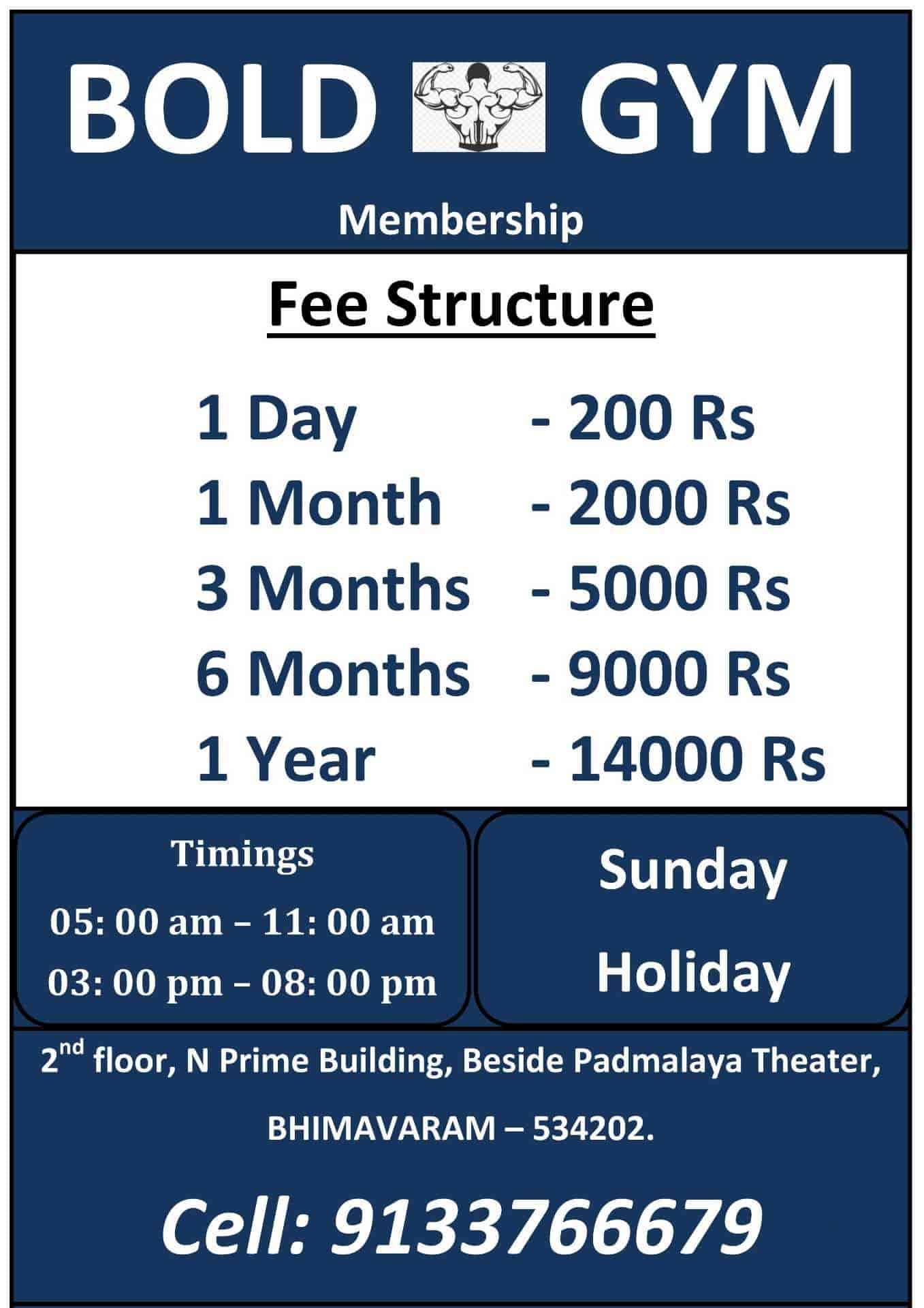 BOLD GYM

Membership

Fee Structure

1 Day - 200 Rs
1 Month - 2000 Rs
3 Months - 5000 Rs
6 Months - 9000 Rs
1 Year - 14000 Rs

Timings
05: 00 am – 11: 00 am
03: 00 pm – 08: 00 pm

Sunday
Holiday

2$^{nd}$ floor, N Prime Building, Beside Padmalaya Theater,

BHIMAVARAM – 534202.

Cell: 9133766679